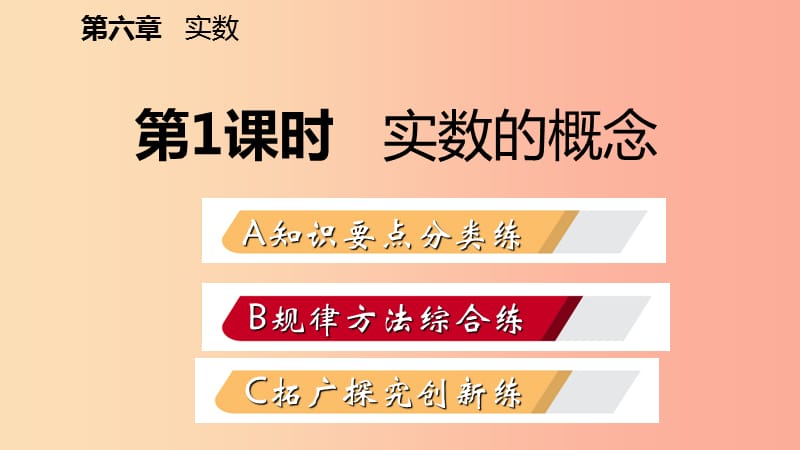 第六章　实数

第1课时　实数的概念

A知识要点分类练

B规律方法综合练

C拓广探究创新练